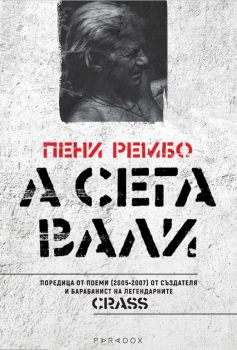 ПЕНИ РЕМБО

А СЕГА ВАЛИ

ПОРЕДИЦА ОТ ПОЕМИ (2005-2007) ОТ СЪЗДАТЕЛЯ И БАРАБАНИСТ НА ЛЕГЕНДАРНИТЕ CRASS

PARADOX